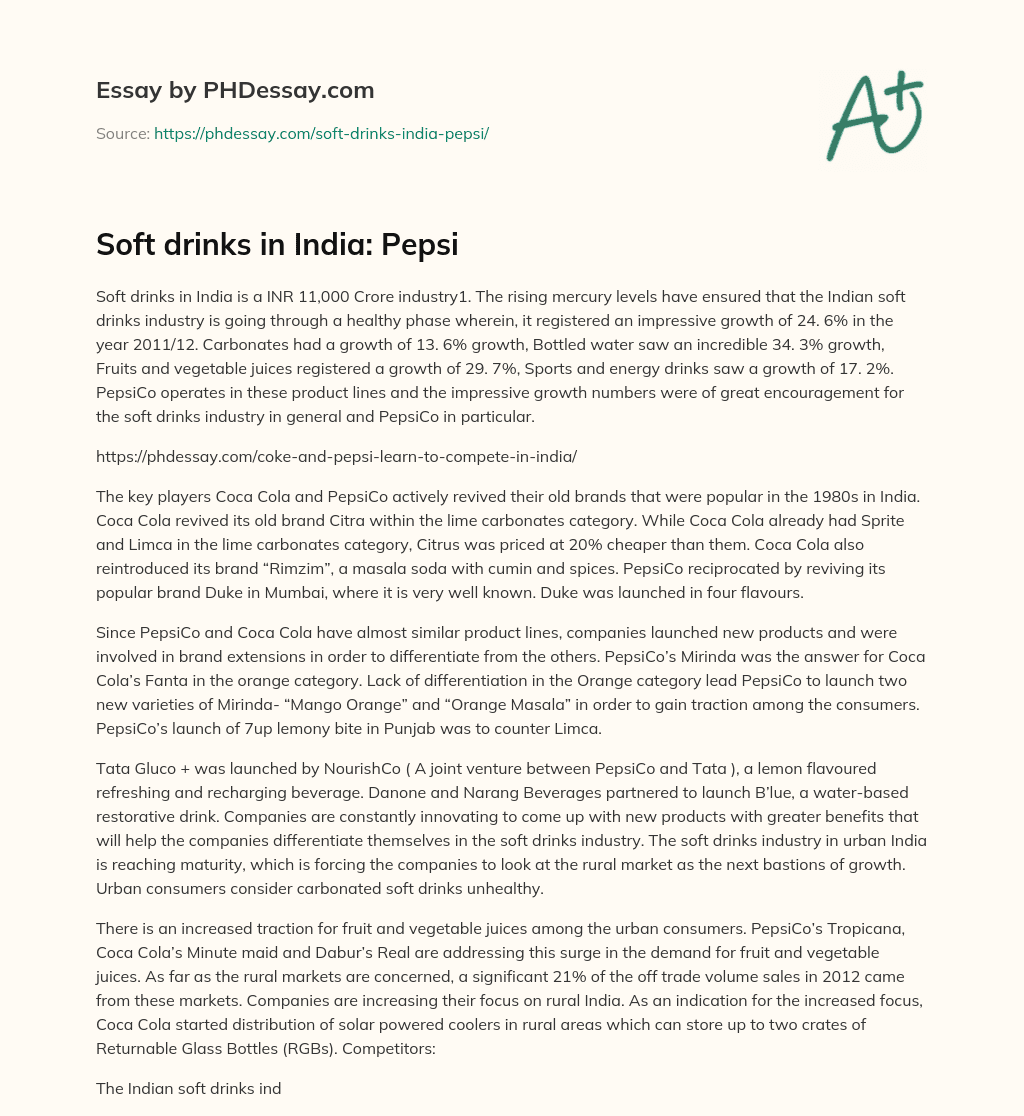 Essay by PHDessay.com

Source: https://phdessay.com/soft-drinks-india-pepsi/

A+

Soft drinks in India: Pepsi

Soft drinks in India is a INR 11,000 Crore industry1. The rising mercury levels have ensured that the Indian soft drinks industry is going through a healthy phase wherein, it registered an impressive growth of 24. 6% in the year 2011/12. Carbonates had a growth of 13. 6% growth, Bottled water saw an incredible 34. 3% growth, Fruits and vegetable juices registered a growth of 29. 7%, Sports and energy drinks saw a growth of 17. 2%. PepsiCo operates in these product lines and the impressive growth numbers were of great encouragement for the soft drinks industry in general and PepsiCo in particular.

https://phdessay.com/coke-and-pepsi-learn-to-compete-in-india/

The key players Coca Cola and PepsiCo actively revived their old brands that were popular in the 1980s in India. Coca Cola revived its old brand Citra within the lime carbonates category. While Coca Cola already had Sprite and Limca in the lime carbonates category, Citrus was priced at 20% cheaper than them. Coca Cola also reintroduced its brand “Rimzim”, a masala soda with cumin and spices. PepsiCo reciprocated by reviving its popular brand Duke in Mumbai, where it is very well known. Duke was launched in four flavours.

Since PepsiCo and Coca Cola have almost similar product lines, companies launched new products and were involved in brand extensions in order to differentiate from the others. PepsiCo’s Mirinda was the answer for Coca Cola’s Fanta in the orange category. Lack of differentiation in the Orange category lead PepsiCo to launch two new varieties of Mirinda- “Mango Orange” and “Orange Masala” in order to gain traction among the consumers. PepsiCo’s launch of 7up lemony bite in Punjab was to counter Limca.

Tata Gluco + was launched by NourishCo ( A joint venture between PepsiCo and Tata ), a lemon flavoured refreshing and recharging beverage. Danone and Narang Beverages partnered to launch B’lue, a water-based restorative drink. Companies are constantly innovating to come up with new products with greater benefits that will help the companies differentiate themselves in the soft drinks industry. The soft drinks industry in urban India is reaching maturity, which is forcing the companies to look at the rural market as the next bastions of growth. Urban consumers consider carbonated soft drinks unhealthy.

There is an increased traction for fruit and vegetable juices among the urban consumers. PepsiCo’s Tropicana, Coca Cola’s Minute maid and Dabur’s Real are addressing this surge in the demand for fruit and vegetable juices. As far as the rural markets are concerned, a significant 21% of the off trade volume sales in 2012 came from these markets. Companies are increasing their focus on rural India. As an indication for the increased focus, Coca Cola started distribution of solar powered coolers in rural areas which can store up to two crates of Returnable Glass Bottles (RGBs). Competitors:

The Indian soft drinks ind